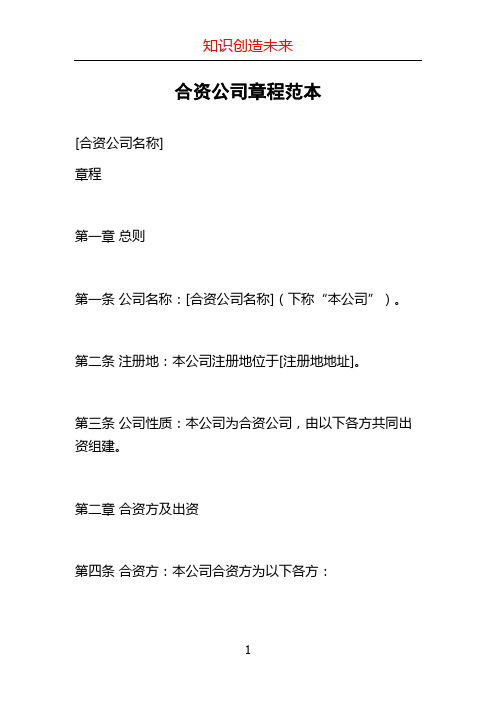 知识创造未来

合资公司章程范本

[合资公司名称]

章程

第一章 总则

第一条 公司名称：[合资公司名称]（下称“本公司”）。

第二条 注册地：本公司注册地位于[注册地地址]。

第三条 公司性质：本公司为合资公司，由以下各方共同出资组建。

第二章 合资方及出资

第四条 合资方：本公司合资方为以下各方：

1